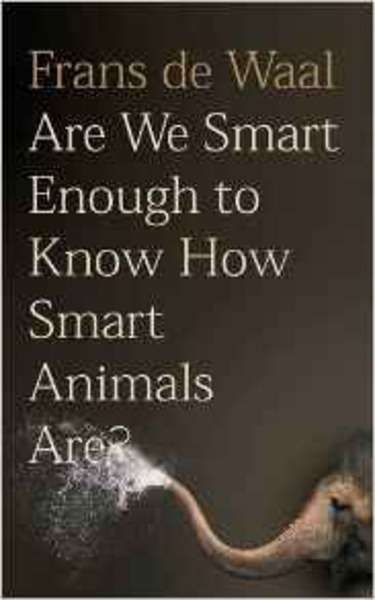 Frans de Waal

Are We Smart Enough to Know How Smart Animals Are?